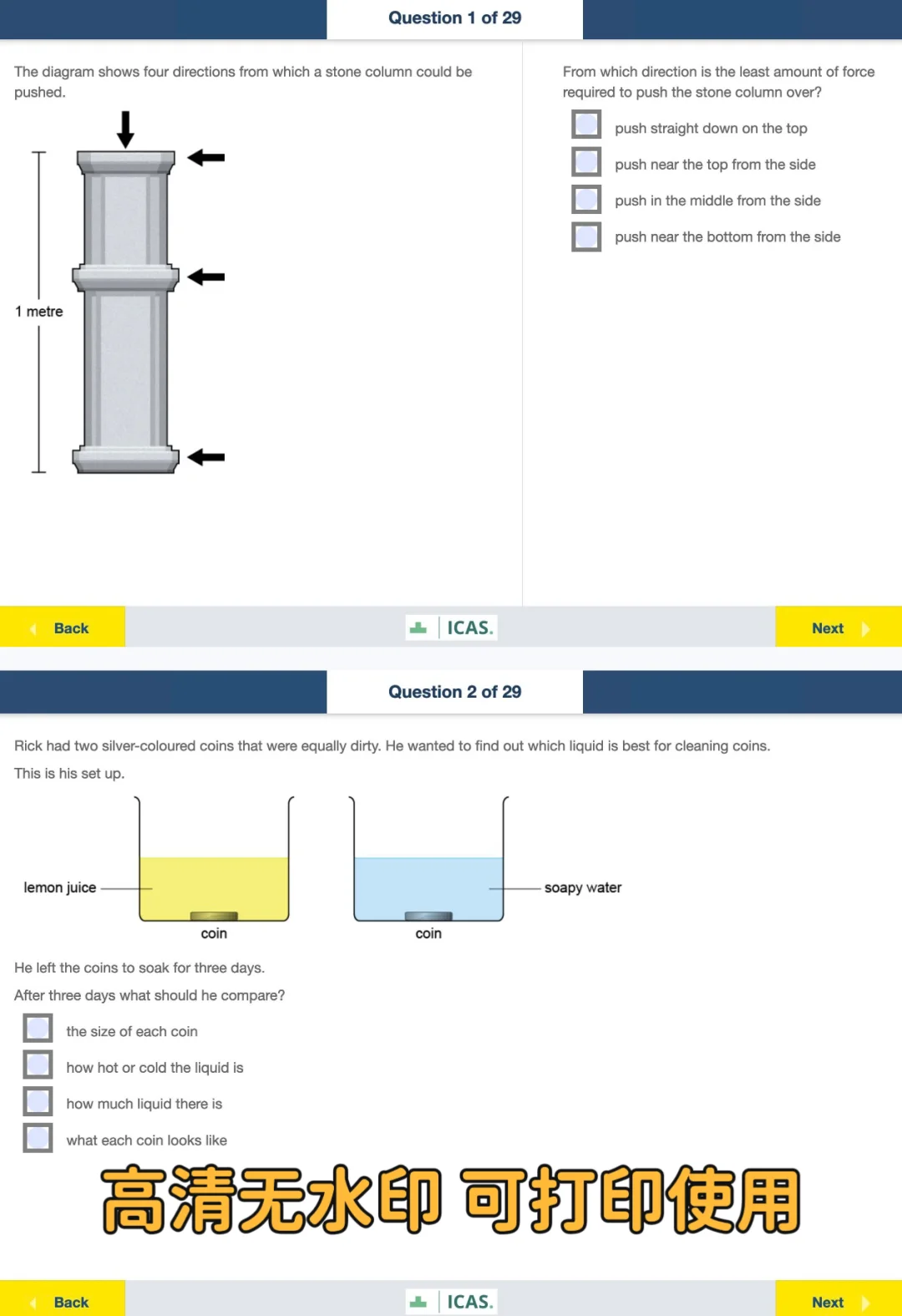 Question 1 of 29

The diagram shows four directions from which a stone column could be pushed.

1 metre

From which direction is the least amount of force required to push the stone column over?

push straight down on the top

push near the top from the side

push in the middle from the side

push near the bottom from the side

Back

ICAS.

Next

Question 2 of 29

Rick had two silver-coloured coins that were equally dirty. He wanted to find out which liquid is best for cleaning coins.

This is his set up.

lemon juice

coin

coin

soapy water

He left the coins to soak for three days.

After three days what should he compare?

the size of each coin

how hot or cold the liquid is

how much liquid there is

what each coin looks like

高清无水印 可打印使用

Back

ICAS.

Next